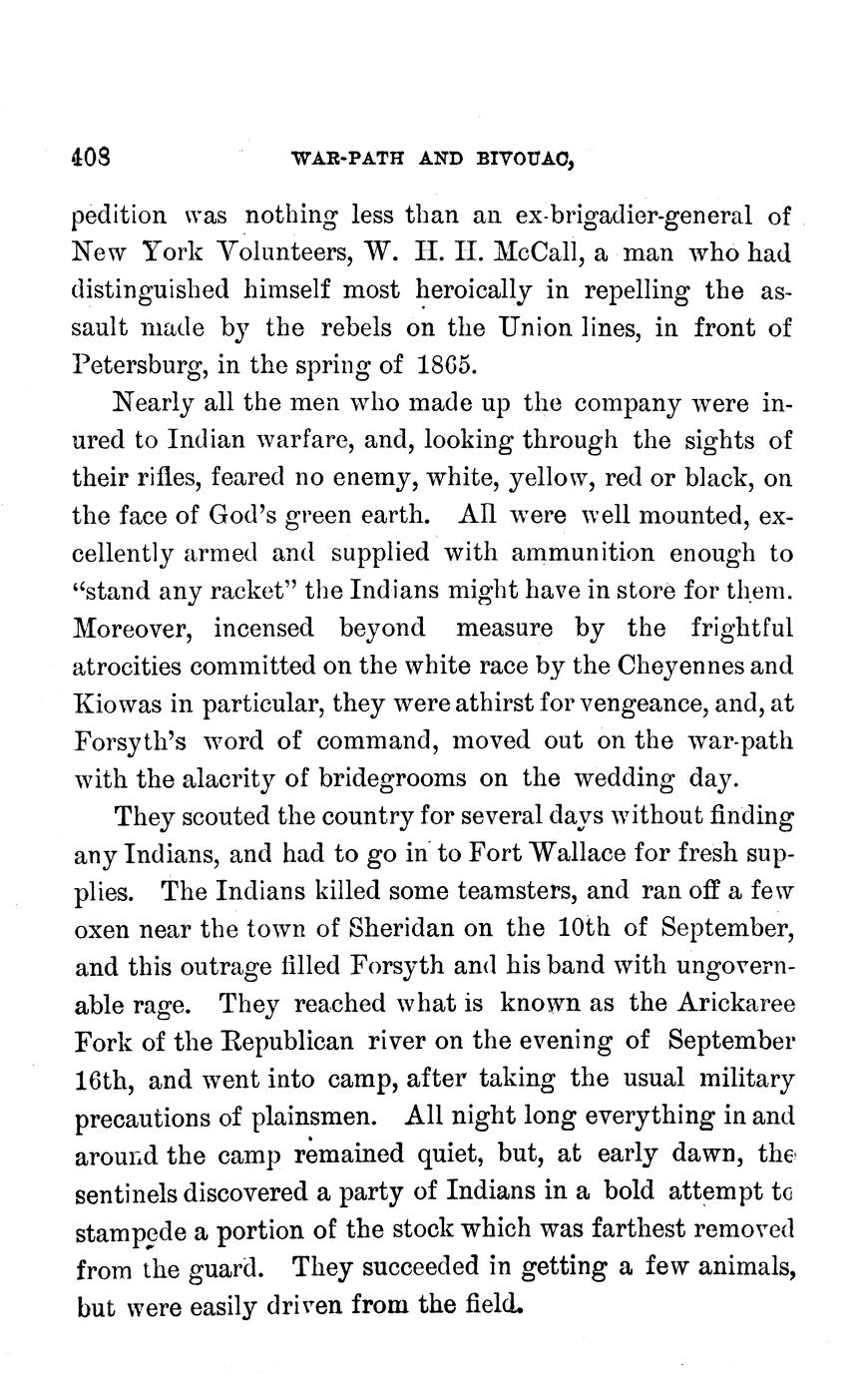 408 WAR-PATH AND BIVOUAC,

pedition was nothing less than an ex-brigadier-general of New York Volunteers, W. H. H. McCall, a man who had distinguished himself most heroically in repelling the assault made by the rebels on the Union lines, in front of Petersburg, in the spring of 1865.

Nearly all the men who made up the company were inured to Indian warfare, and, looking through the sights of their rifles, feared no enemy, white, yellow, red or black, on the face of God's green earth. All were well mounted, excellently armed and supplied with ammunition enough to "stand any racket" the Indians might have in store for them. Moreover, incensed beyond measure by the frightful atrocities committed on the white race by the Cheyennes and Kiowas in particular, they were athirst for vengeance, and, at Forsyth's word of command, moved out on the war-path with the alacrity of bridegrooms on the wedding day.

They scouted the country for several days without finding any Indians, and had to go in to Fort Wallace for fresh supplies. The Indians killed some teamsters, and ran off a few oxen near the town of Sheridan on the 10th of September, and this outrage filled Forsyth and his band with ungovernable rage. They reached what is known as the Arickaree Fork of the Republican river on the evening of September 16th, and went into camp, after taking the usual military precautions of plainsmen. All night long everything in and around the camp remained quiet, but, at early dawn, the sentinels discovered a party of Indians in a bold attempt to stampede a portion of the stock which was farthest removed from the guard. They succeeded in getting a few animals, but were easily driven from the field.